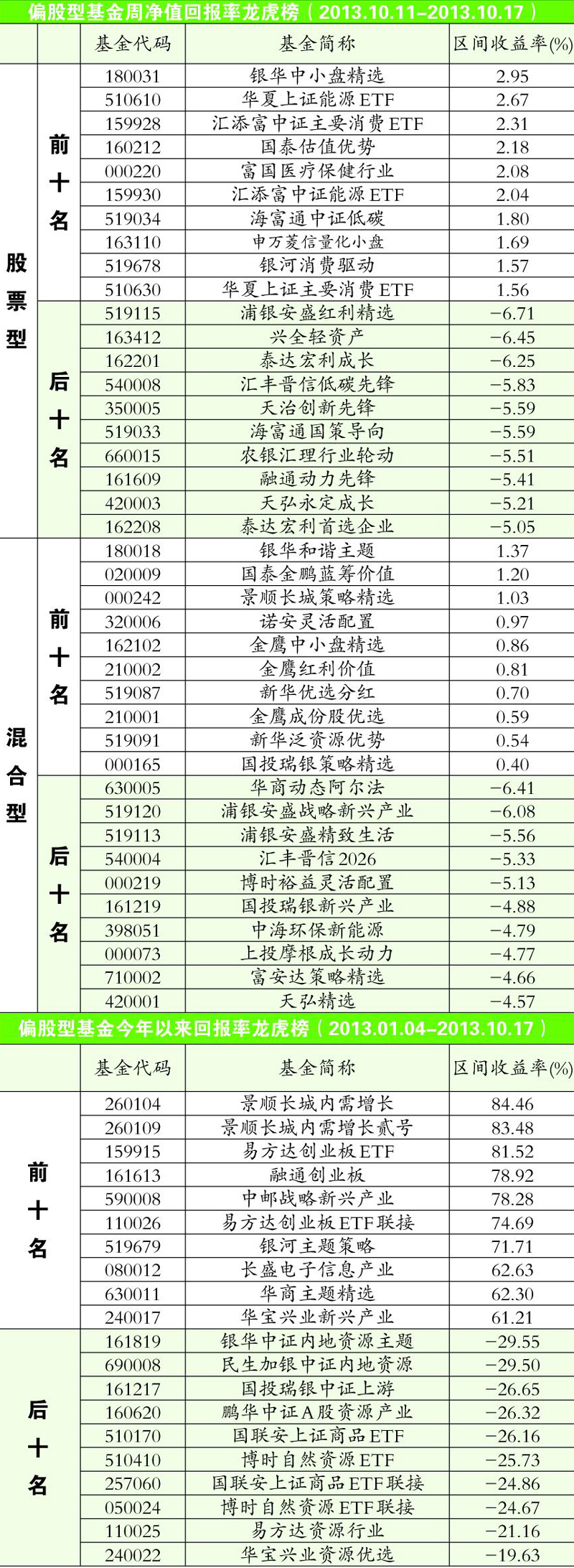 偏股型基金周净值回报率龙虎榜（2013.10.11–2013.10.17）

| | | 基金代码 | 基金简称 | 区间收益率(%) |
|---|---|---|---|---|
| 股票型 | 前十名 | 180031 | 银华中小盘精选 | 2.95 |
| | | 510610 | 华夏上证能源ETF | 2.67 |
| | | 159928 | 汇添富中证主要消费ETF | 2.31 |
| | | 160212 | 国泰估值优势 | 2.18 |
| | | 000220 | 富国医疗保健行业 | 2.08 |
| | | 159930 | 汇添富中证能源ETF | 2.04 |
| | | 519034 | 海富通中证低碳 | 1.80 |
| | | 163110 | 申万菱信量化小盘 | 1.69 |
| | | 519678 | 银河消费驱动 | 1.57 |
| | | 510630 | 华夏上证主要消费ETF | 1.56 |
| | 后十名 | 519115 | 浦银安盛红利精选 | −6.71 |
| | | 163412 | 兴全轻资产 | −6.45 |
| | | 162201 | 泰达宏利成长 | −6.25 |
| | | 540008 | 汇丰晋信低碳先锋 | −5.83 |
| | | 350005 | 天治创新先锋 | −5.59 |
| | | 519033 | 海富通国策导向 | −5.59 |
| | | 660015 | 农银汇理行业轮动 | −5.51 |
| | | 161609 | 融通动力先锋 | −5.41 |
| | | 420003 | 天弘永定成长 | −5.21 |
| | | 162208 | 泰达宏利首选企业 | −5.05 |
| 混合型 | 前十名 | 180018 | 银华和谐主题 | 1.37 |
| | | 020009 | 国泰金鹏蓝筹价值 | 1.20 |
| | | 000242 | 景顺长城策略精选 | 1.03 |
| | | 320006 | 诺安灵活配置 | 0.97 |
| | | 162102 | 金鹰中小盘精选 | 0.86 |
| | | 210002 | 金鹰红利价值 | 0.81 |
| | | 519087 | 新华优选分红 | 0.70 |
| | | 210001 | 金鹰成份股优选 | 0.59 |
| | | 519091 | 新华泛资源优势 | 0.54 |
| | | 000165 | 国投瑞银策略精选 | 0.40 |
| | 后十名 | 630005 | 华商动态阿尔法 | −6.41 |
| | | 519120 | 浦银安盛战略新兴产业 | −6.08 |
| | | 519113 | 浦银安盛精致生活 | −5.56 |
| | | 540004 | 汇丰晋信2026 | −5.33 |
| | | 000219 | 博时裕益灵活配置 | −5.13 |
| | | 161219 | 国投瑞银新兴产业 | −4.88 |
| | | 398051 | 中海环保新能源 | −4.79 |
| | | 000073 | 上投摩根成长动力 | −4.77 |
| | | 710002 | 富安达策略精选 | −4.66 |
| | | 420001 | 天弘精选 | −4.57 |

偏股型基金今年以来回报率龙虎榜（2013.01.04–2013.10.17）

| | 基金代码 | 基金简称 | 区间收益率(%) |
|---|---|---|---|
| 前十名 | 260104 | 景顺长城内需增长 | 84.46 |
| | 260109 | 景顺长城内需增长贰号 | 83.48 |
| | 159915 | 易方达创业板ETF | 81.52 |
| | 161613 | 融通创业板 | 78.92 |
| | 590008 | 中邮战略新兴产业 | 78.28 |
| | 110026 | 易方达创业板ETF联接 | 74.69 |
| | 519679 | 银河主题策略 | 71.71 |
| | 080012 | 长盛电子信息产业 | 62.63 |
| | 630011 | 华商主题精选 | 62.30 |
| | 240017 | 华宝兴业新兴产业 | 61.21 |
| 后十名 | 161819 | 银华中证内地资源主题 | −29.55 |
| | 690008 | 民生加银中证内地资源 | −29.50 |
| | 161217 | 国投瑞银中证上游 | −26.65 |
| | 160620 | 鹏华中证A股资源产业 | −26.32 |
| | 510170 | 国联安上证商品ETF | −26.16 |
| | 510410 | 博时自然资源ETF | −25.73 |
| | 257060 | 国联安上证商品ETF联接 | −24.86 |
| | 050024 | 博时自然资源ETF联接 | −24.67 |
| | 110025 | 易方达资源行业 | −21.16 |
| | 240022 | 华宝兴业资源优选 | −19.63 |